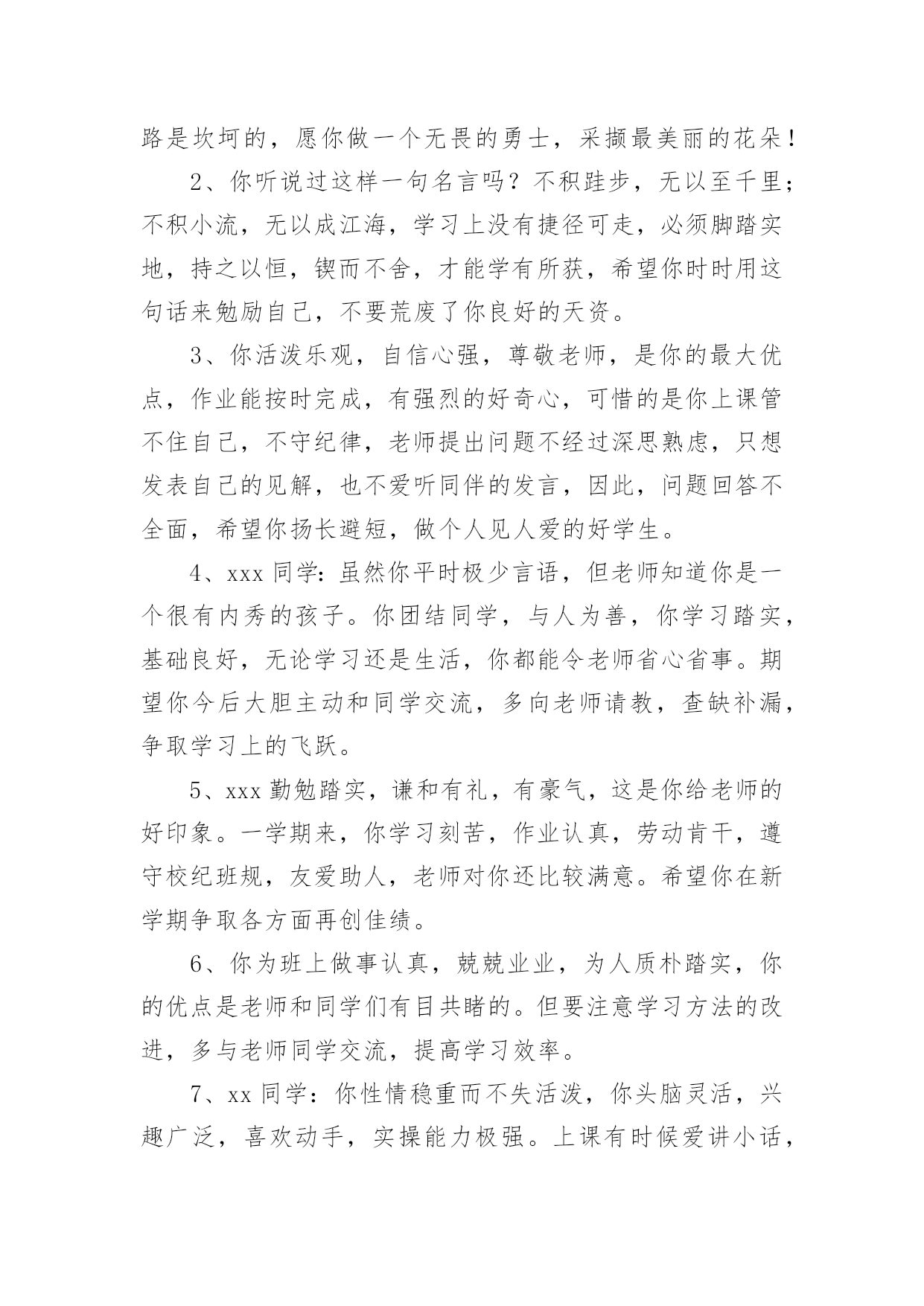 路是坎坷的，愿你做一个无畏的勇士，采撷最美丽的花朵！

2、你听说过这样一句名言吗？不积跬步，无以至千里；不积小流，无以成江海，学习上没有捷径可走，必须脚踏实地，持之以恒，锲而不舍，才能学有所获，希望你时时用这句话来勉励自己，不要荒废了你良好的天资。

3、你活泼乐观，自信心强，尊敬老师，是你的最大优点，作业能按时完成，有强烈的好奇心，可惜的是你上课管不住自己，不守纪律，老师提出问题不经过深思熟虑，只想发表自己的见解，也不爱听同伴的发言，因此，问题回答不全面，希望你扬长避短，做个人见人爱的好学生。

4、xxx 同学：虽然你平时极少言语，但老师知道你是一个很有内秀的孩子。你团结同学，与人为善，你学习踏实，基础良好，无论学习还是生活，你都能令老师省心省事。期望你今后大胆主动和同学交流，多向老师请教，查缺补漏，争取学习上的飞跃。

5、xxx 勤勉踏实，谦和有礼，有豪气，这是你给老师的好印象。一学期来，你学习刻苦，作业认真，劳动肯干，遵守校纪班规，友爱助人，老师对你还比较满意。希望你在新学期争取各方面再创佳绩。

6、你为班上做事认真，兢兢业业，为人质朴踏实，你的优点是老师和同学们有目共睹的。但要注意学习方法的改进，多与老师同学交流，提高学习效率。

7、xx 同学：你性情稳重而不失活泼，你头脑灵活，兴趣广泛，喜欢动手，实操能力极强。上课有时候爱讲小话，